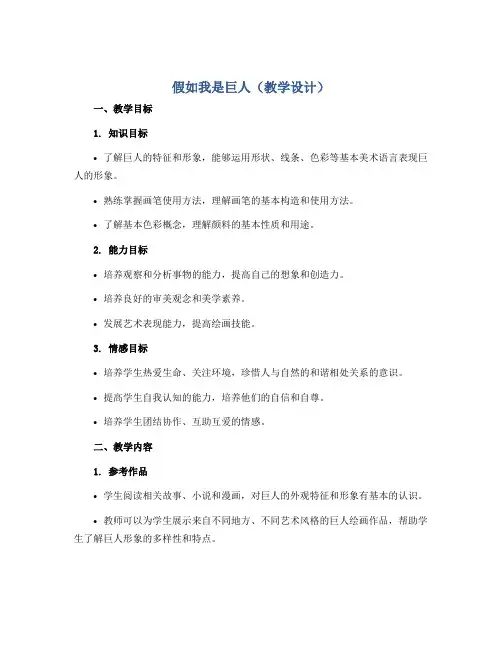 假如我是巨人（教学设计）

一、教学目标

1. 知识目标

• 了解巨人的特征和形象，能够运用形状、线条、色彩等基本美术语言表现巨人的形象。

• 熟练掌握画笔使用方法，理解画笔的基本构造和使用方法。

• 了解基本色彩概念，理解颜料的基本性质和用途。

2. 能力目标

• 培养观察和分析事物的能力，提高自己的想象和创造力。

• 培养良好的审美观念和美学素养。

• 发展艺术表现能力，提高绘画技能。

3. 情感目标

• 培养学生热爱生命、关注环境，珍惜人与自然的和谐相处关系的意识。

• 提高学生自我认知的能力，培养他们的自信和自尊。

• 培养学生团结协作、互助互爱的情感。

二、教学内容

1. 参考作品

• 学生阅读相关故事、小说和漫画，对巨人的外观特征和形象有基本的认识。

• 教师可以为学生展示来自不同地方、不同艺术风格的巨人绘画作品，帮助学生了解巨人形象的多样性和特点。